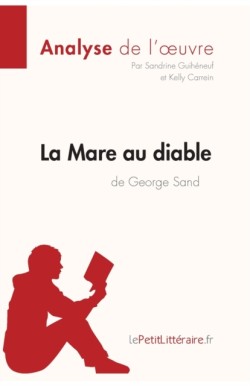 Analyse de l'œuvre
Par Sandrine Guihéneuf
et Kelly Carrein

La Mare au diable
de George Sand

lePetitLittéraire.fr